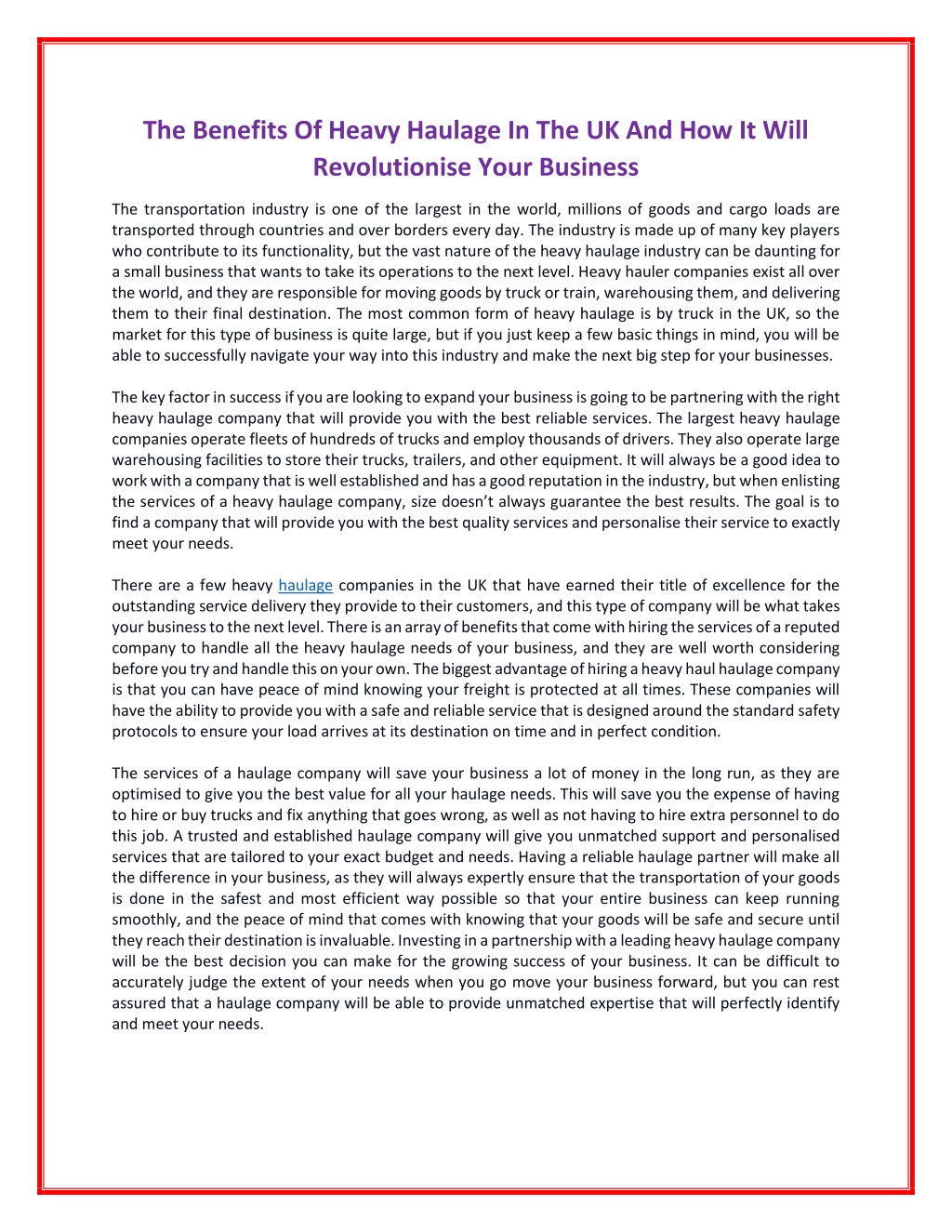 The Benefits Of Heavy Haulage In The UK And How It Will Revolutionise Your Business

The transportation industry is one of the largest in the world, millions of goods and cargo loads are transported through countries and over borders every day. The industry is made up of many key players who contribute to its functionality, but the vast nature of the heavy haulage industry can be daunting for a small business that wants to take its operations to the next level. Heavy hauler companies exist all over the world, and they are responsible for moving goods by truck or train, warehousing them, and delivering them to their final destination. The most common form of heavy haulage is by truck in the UK, so the market for this type of business is quite large, but if you just keep a few basic things in mind, you will be able to successfully navigate your way into this industry and make the next big step for your businesses.

The key factor in success if you are looking to expand your business is going to be partnering with the right heavy haulage company that will provide you with the best reliable services. The largest heavy haulage companies operate fleets of hundreds of trucks and employ thousands of drivers. They also operate large warehousing facilities to store their trucks, trailers, and other equipment. It will always be a good idea to work with a company that is well established and has a good reputation in the industry, but when enlisting the services of a heavy haulage company, size doesn't always guarantee the best results. The goal is to find a company that will provide you with the best quality services and personalise their service to exactly meet your needs.

There are a few heavy haulage companies in the UK that have earned their title of excellence for the outstanding service delivery they provide to their customers, and this type of company will be what takes your business to the next level. There is an array of benefits that come with hiring the services of a reputed company to handle all the heavy haulage needs of your business, and they are well worth considering before you try and handle this on your own. The biggest advantage of hiring a heavy haul haulage company is that you can have peace of mind knowing your freight is protected at all times. These companies will have the ability to provide you with a safe and reliable service that is designed around the standard safety protocols to ensure your load arrives at its destination on time and in perfect condition.

The services of a haulage company will save your business a lot of money in the long run, as they are optimised to give you the best value for all your haulage needs. This will save you the expense of having to hire or buy trucks and fix anything that goes wrong, as well as not having to hire extra personnel to do this job. A trusted and established haulage company will give you unmatched support and personalised services that are tailored to your exact budget and needs. Having a reliable haulage partner will make all the difference in your business, as they will always expertly ensure that the transportation of your goods is done in the safest and most efficient way possible so that your entire business can keep running smoothly, and the peace of mind that comes with knowing that your goods will be safe and secure until they reach their destination is invaluable. Investing in a partnership with a leading heavy haulage company will be the best decision you can make for the growing success of your business. It can be difficult to accurately judge the extent of your needs when you go move your business forward, but you can rest assured that a haulage company will be able to provide unmatched expertise that will perfectly identify and meet your needs.